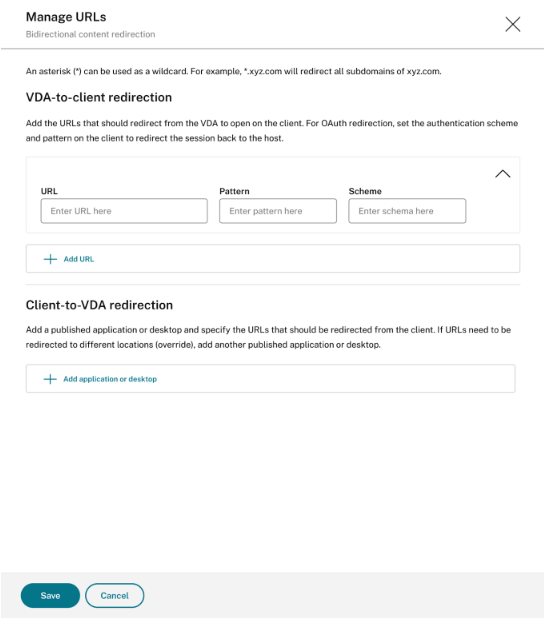 Manage URLs
Bidirectional content redirection

An asterisk (*) can be used as a wildcard. For example, *.xyz.com will redirect all subdomains of xyz.com.

VDA-to-client redirection

Add the URLs that should redirect from the VDA to open on the client. For OAuth redirection, set the authentication scheme and pattern on the client to redirect the session back to the host.

URL
Enter URL here
Pattern
Enter pattern here
Scheme
Enter schema here

Add URL

Client-to-VDA redirection

Add a published application or desktop and specify the URLs that should be redirected from the client. If URLs need to be redirected to different locations (override), add another published application or desktop.

Add application or desktop

Save
Cancel